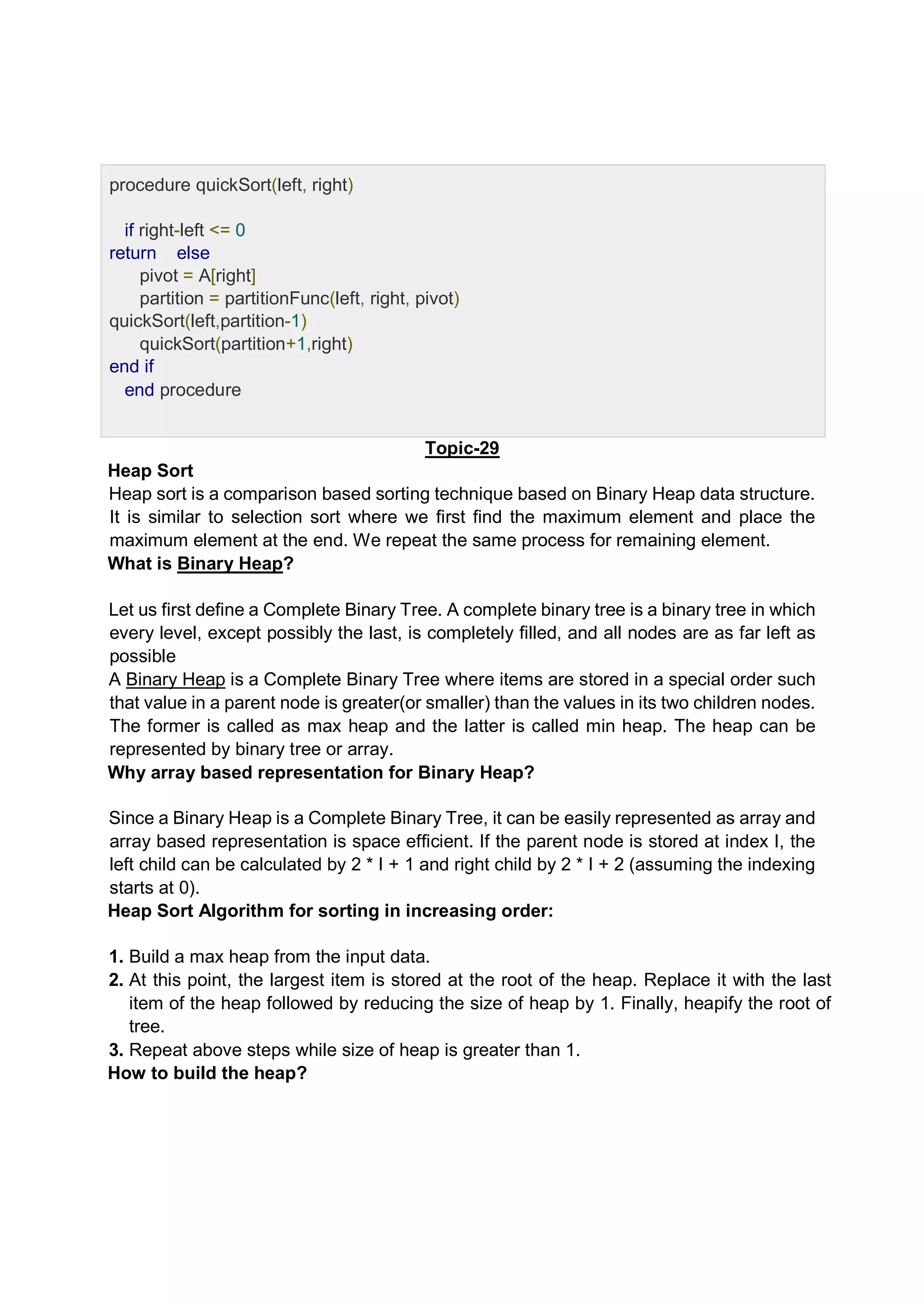 procedure quickSort(left, right)

if right-left <= 0
return else
pivot = A[right]
partition = partitionFunc(left, right, pivot)
quickSort(left,partition-1)
quickSort(partition+1,right)
end if
end procedure

Topic-29

Heap Sort
Heap sort is a comparison based sorting technique based on Binary Heap data structure. It is similar to selection sort where we first find the maximum element and place the maximum element at the end. We repeat the same process for remaining element.
What is Binary Heap?

Let us first define a Complete Binary Tree. A complete binary tree is a binary tree in which every level, except possibly the last, is completely filled, and all nodes are as far left as possible
A Binary Heap is a Complete Binary Tree where items are stored in a special order such that value in a parent node is greater(or smaller) than the values in its two children nodes. The former is called as max heap and the latter is called min heap. The heap can be represented by binary tree or array.
Why array based representation for Binary Heap?

Since a Binary Heap is a Complete Binary Tree, it can be easily represented as array and array based representation is space efficient. If the parent node is stored at index I, the left child can be calculated by 2 * I + 1 and right child by 2 * I + 2 (assuming the indexing starts at 0).
Heap Sort Algorithm for sorting in increasing order:

1. Build a max heap from the input data.
2. At this point, the largest item is stored at the root of the heap. Replace it with the last item of the heap followed by reducing the size of heap by 1. Finally, heapify the root of tree.
3. Repeat above steps while size of heap is greater than 1.
How to build the heap?